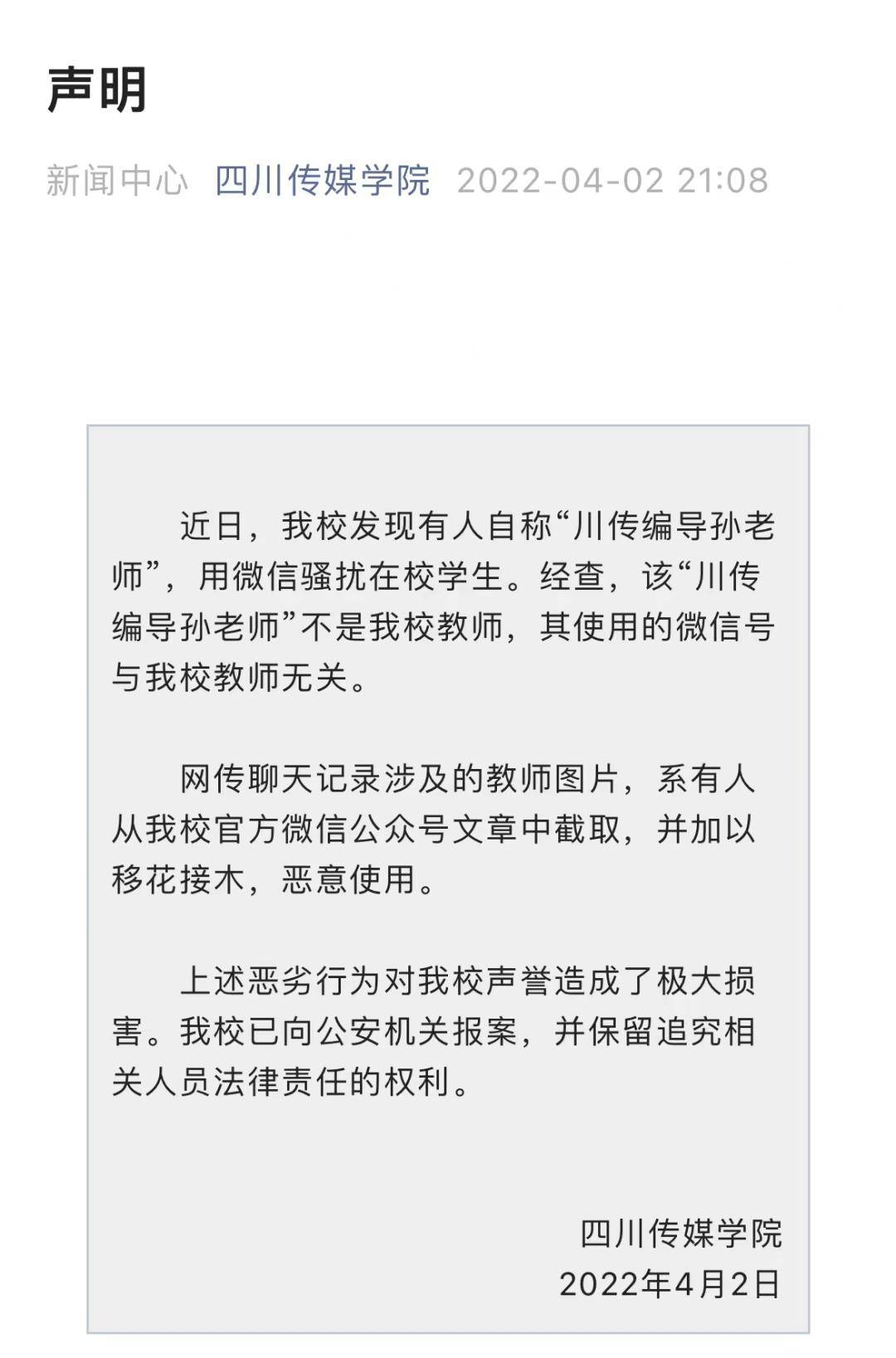 声明

新闻中心 四川传媒学院 2022-04-02 21:08

近日，我校发现有人自称“川传编导孙老师”，用微信骚扰在校学生。经查，该“川传编导孙老师”不是我校教师，其使用的微信号与我校教师无关。

网传聊天记录涉及的教师图片，系有人从我校官方微信公众号文章中截取，并加以移花接木，恶意使用。

上述恶劣行为对我校声誉造成了极大损害。我校已向公安机关报案，并保留追究相关人员法律责任的权利。

四川传媒学院
2022年4月2日